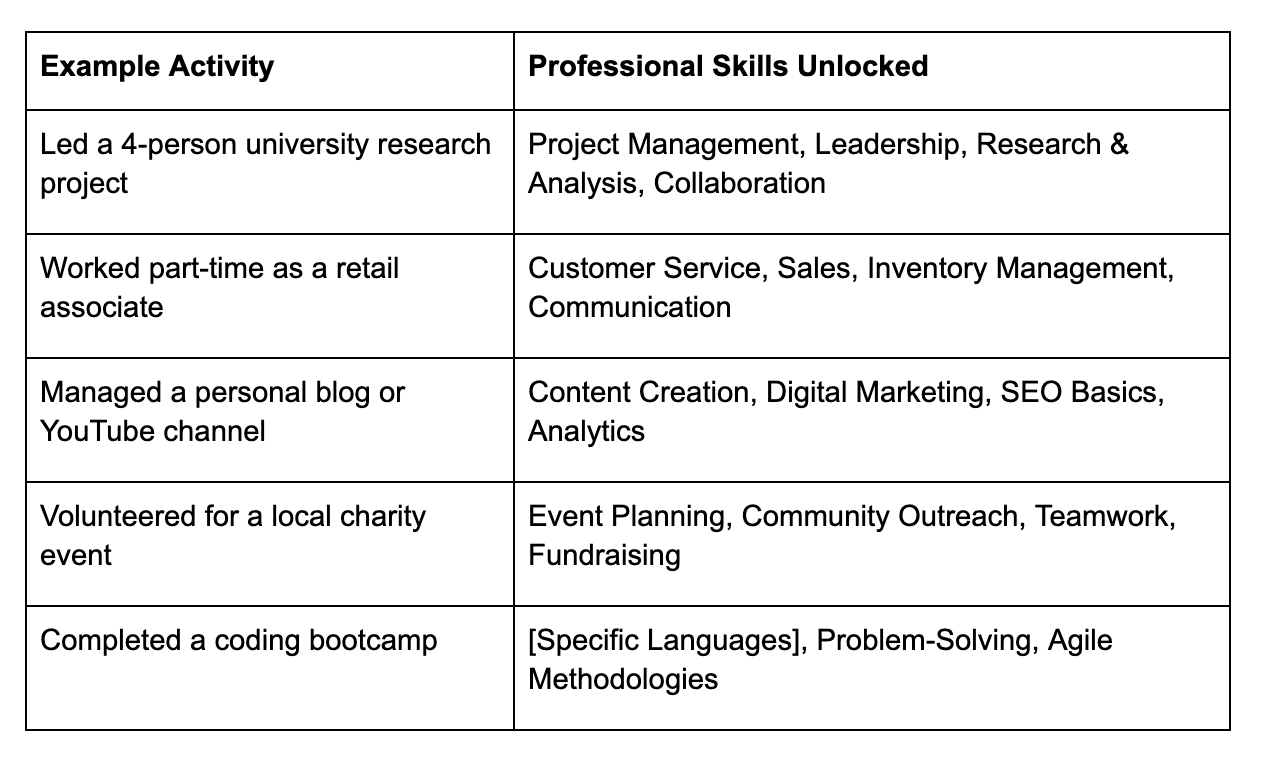 | Example Activity | Professional Skills Unlocked |
|---|---|
| Led a 4-person university research project | Project Management, Leadership, Research & Analysis, Collaboration |
| Worked part-time as a retail associate | Customer Service, Sales, Inventory Management, Communication |
| Managed a personal blog or YouTube channel | Content Creation, Digital Marketing, SEO Basics, Analytics |
| Volunteered for a local charity event | Event Planning, Community Outreach, Teamwork, Fundraising |
| Completed a coding bootcamp | [Specific Languages], Problem-Solving, Agile Methodologies |